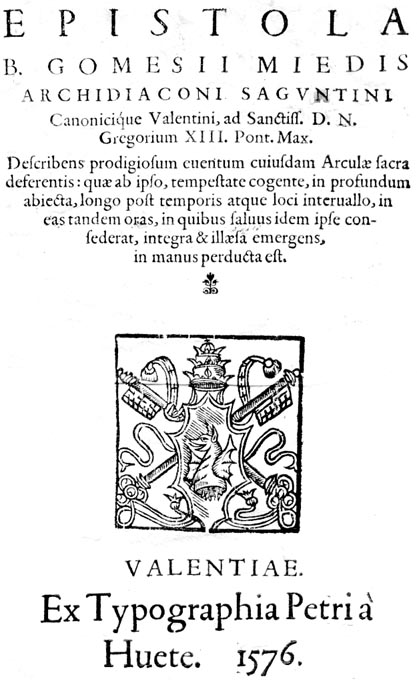 EPISTOLA
B. GOMESII MIEDIS
ARCHIDIACONI SAGVNTINI
Canonicique Valentini, ad Sanctiss. D. N. Gregorium XIII. Pont. Max.

Describens prodigiosum euentum cuiusdam Arculæ sacra deferentis: quæ ab ipso, tempestate cogente, in profundum abiecta, longo post temporis atque loci interuallo, in eas tandem oras, in quibus saluus idem ipse consederat, integra & illæsa emergens, in manus perducta est.

VALENTIAE.
Ex Typographia Petri à Huete. 1576.